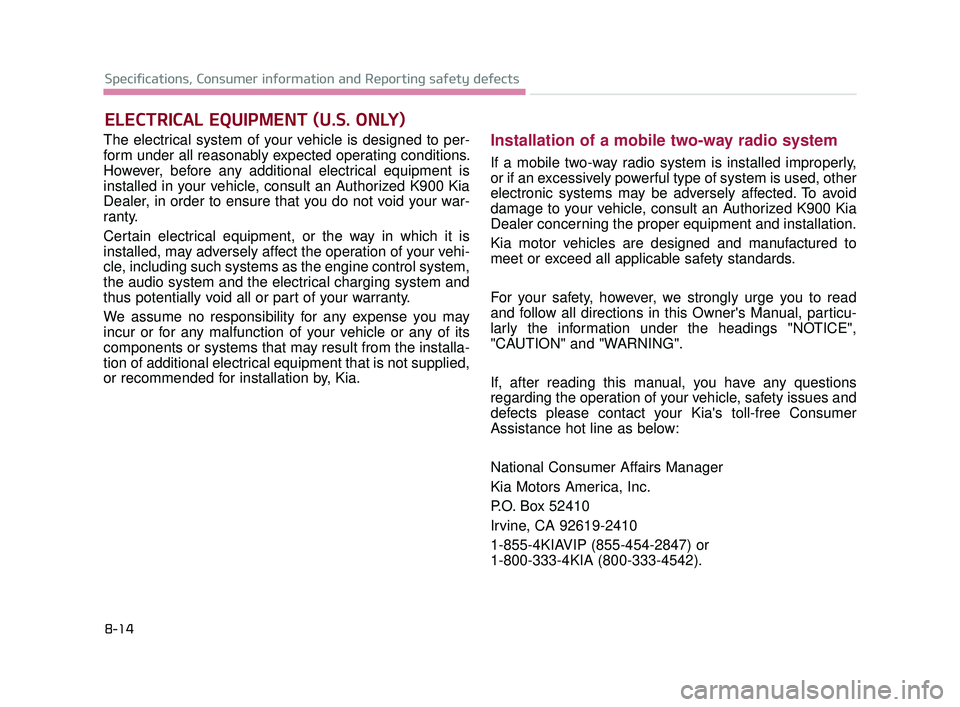 Specifications, Consumer information and Reporting safety defects

ELECTRICAL EQUIPMENT (U.S. ONLY)

The electrical system of your vehicle is designed to perform under all reasonably expected operating conditions. However, before any additional electrical equipment is installed in your vehicle, consult an Authorized K900 Kia Dealer, in order to ensure that you do not void your warranty.

Certain electrical equipment, or the way in which it is installed, may adversely affect the operation of your vehicle, including such systems as the engine control system, the audio system and the electrical charging system and thus potentially void all or part of your warranty.

We assume no responsibility for any expense you may incur or for any malfunction of your vehicle or any of its components or systems that may result from the installation of additional electrical equipment that is not supplied, or recommended for installation by, Kia.

Installation of a mobile two-way radio system

If a mobile two-way radio system is installed improperly, or if an excessively powerful type of system is used, other electronic systems may be adversely affected. To avoid damage to your vehicle, consult an Authorized K900 Kia Dealer concerning the proper equipment and installation.

Kia motor vehicles are designed and manufactured to meet or exceed all applicable safety standards.

For your safety, however, we strongly urge you to read and follow all directions in this Owner's Manual, particularly the information under the headings "NOTICE", "CAUTION" and "WARNING".

If, after reading this manual, you have any questions regarding the operation of your vehicle, safety issues and defects please contact your Kia's toll-free Consumer Assistance hot line as below:

National Consumer Affairs Manager

Kia Motors America, Inc.

P.O. Box 52410

Irvine, CA 92619-2410

1-855-4KIAVIP (855-454-2847) or
1-800-333-4KIA (800-333-4542).

8-14

carmanualsonline.info